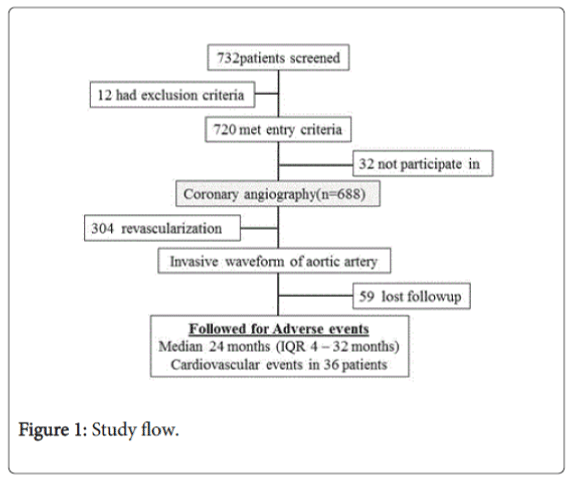 732patients screened

12 had exclusion criteria

720 met entry criteria

32 not participate in

Coronary angiography(n=688)

304 revascularization

Invasive waveform of aortic artery

59 lost followup

Followed for Adverse events
Median 24 months (IQR 4 – 32 months)
Cardiovascular events in 36 patients

Figure 1: Study flow.